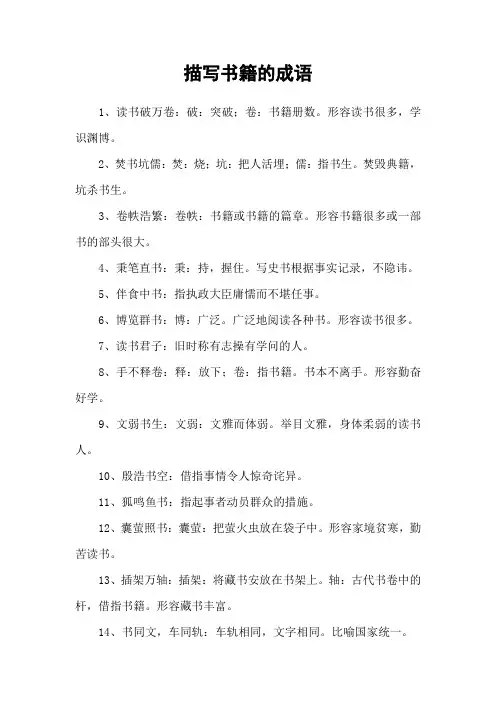 描写书籍的成语

1、读书破万卷：破：突破；卷：书籍册数。形容读书很多，学识渊博。

2、焚书坑儒：焚：烧；坑：把人活埋；儒：指书生。焚毁典籍，坑杀书生。

3、卷帙浩繁：卷帙：书籍或书籍的篇章。形容书籍很多或一部书的部头很大。

4、秉笔直书：秉：持，握住。写史书根据事实记录，不隐讳。

5、伴食中书：指执政大臣庸懦而不堪任事。

6、博览群书：博：广泛。广泛地阅读各种书。形容读书很多。

7、读书君子：旧时称有志操有学问的人。

8、手不释卷：释：放下；卷：指书籍。书本不离手。形容勤奋好学。

9、文弱书生：文弱：文雅而体弱。举目文雅，身体柔弱的读书人。

10、殷浩书空：借指事情令人惊奇诧异。

11、狐鸣鱼书：指起事者动员群众的措施。

12、囊萤照书：囊萤：把萤火虫放在袋子中。形容家境贫寒，勤苦读书。

13、插架万轴：插架：将藏书安放在书架上。轴：古代书卷中的杆，借指书籍。形容藏书丰富。

14、书同文，车同轨：车轨相同，文字相同。比喻国家统一。